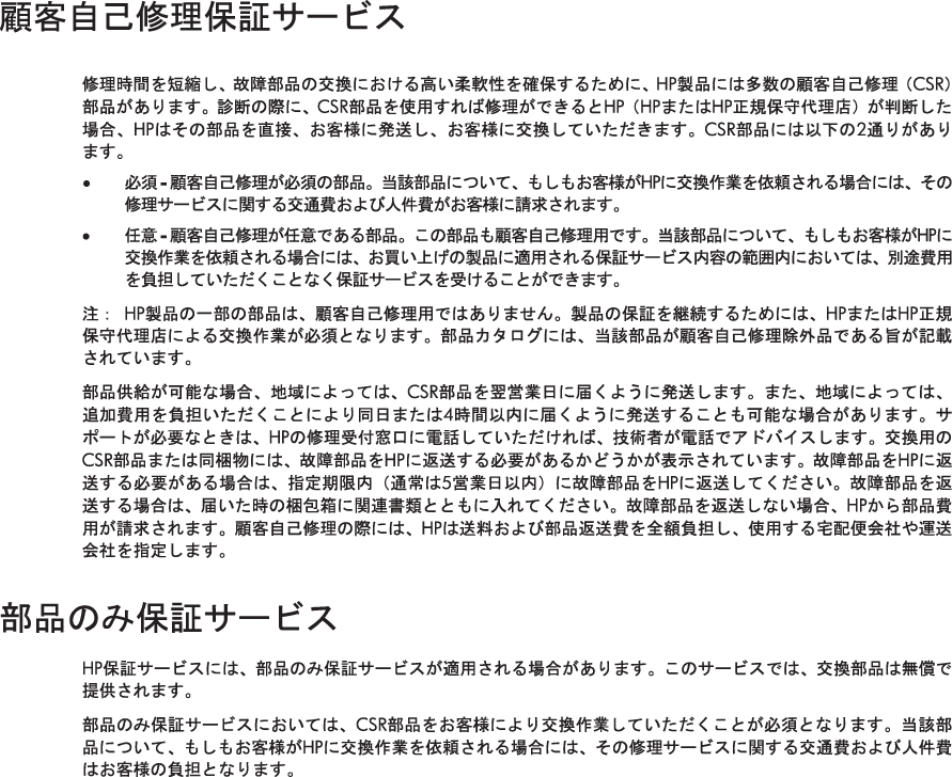 顧客自己修理保証サービス

修理時間を短縮し、故障部品の交換における高い柔軟性を確保するために、HP製品には多数の顧客自己修理（CSR）部品があります。診断の際に、CSR部品を使用すれば修理ができるとHP（HPまたはHP正規保守代理店）が判断した場合、HPはその部品を直接、お客様に発送し、お客様に交換していただきます。CSR部品には以下の2通りがあります。

• 必須 - 顧客自己修理が必須の部品。当該部品について、もしもお客様がHPに交換作業を依頼される場合には、その修理サービスに関する交通費および人件費がお客様に請求されます。

• 任意 - 顧客自己修理が任意である部品。この部品も顧客自己修理用です。当該部品について、もしもお客様がHPに交換作業を依頼される場合には、お買い上げの製品に適用される保証サービス内容の範囲内においては、別途費用を負担していただくことなく保証サービスを受けることができます。

注： HP製品の一部の部品は、顧客自己修理用ではありません。製品の保証を継続するためには、HPまたはHP正規保守代理店による交換作業が必須となります。部品カタログには、当該部品が顧客自己修理除外品である旨が記載されています。

部品供給が可能な場合、地域によっては、CSR部品を翌営業日に届くように発送します。また、地域によっては、追加費用を負担いただくことにより同日または4時間以内に届くように発送することも可能な場合があります。サポートが必要なときは、HPの修理受付窓口に電話していただければ、技術者が電話でアドバイスします。交換用のCSR部品または同梱物には、故障部品をHPに返送する必要があるかどうかが表示されています。故障部品をHPに返送する必要がある場合は、指定期限内（通常は5営業日以内）に故障部品をHPに返送してください。故障部品を返送する場合は、届いた時の梱包箱に関連書類とともに入れてください。故障部品を返送しない場合、HPから部品費用が請求されます。顧客自己修理の際には、HPは送料および部品返送費を全額負担し、使用する宅配便会社や運送会社を指定します。

部品のみ保証サービス

HP保証サービスには、部品のみ保証サービスが適用される場合があります。このサービスでは、交換部品は無償で提供されます。

部品のみ保証サービスにおいては、CSR部品をお客様により交換作業していただくことが必須となります。当該部品について、もしもお客様がHPに交換作業を依頼される場合には、その修理サービスに関する交通費および人件費はお客様の負担となります。